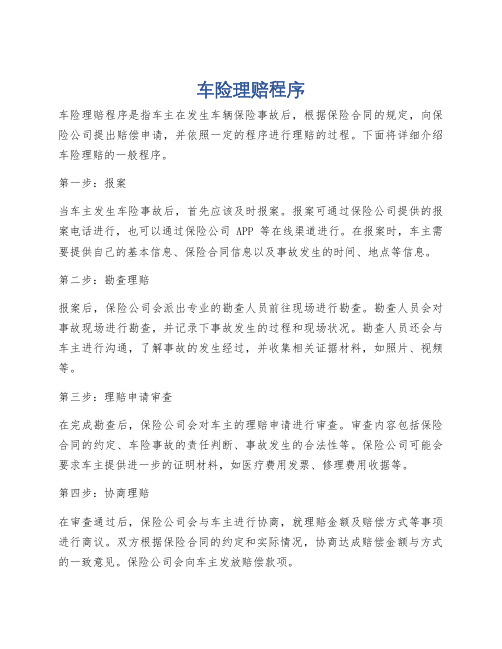 车险理赔程序

车险理赔程序是指车主在发生车辆保险事故后，根据保险合同的规定，向保险公司提出赔偿申请，并依照一定的程序进行理赔的过程。下面将详细介绍车险理赔的一般程序。

第一步：报案

当车主发生车险事故后，首先应该及时报案。报案可通过保险公司提供的报案电话进行，也可以通过保险公司 APP 等在线渠道进行。在报案时，车主需要提供自己的基本信息、保险合同信息以及事故发生的时间、地点等信息。

第二步：勘查理赔

报案后，保险公司会派出专业的勘查人员前往现场进行勘查。勘查人员会对事故现场进行勘查，并记录下事故发生的过程和现场状况。勘查人员还会与车主进行沟通，了解事故的发生经过，并收集相关证据材料，如照片、视频等。

第三步：理赔申请审查

在完成勘查后，保险公司会对车主的理赔申请进行审查。审查内容包括保险合同的约定、车险事故的责任判断、事故发生的合法性等。保险公司可能会要求车主提供进一步的证明材料，如医疗费用发票、修理费用收据等。

第四步：协商理赔

在审查通过后，保险公司会与车主进行协商，就理赔金额及赔偿方式等事项进行商议。双方根据保险合同的约定和实际情况，协商达成赔偿金额与方式的一致意见。保险公司会向车主发放赔偿款项。